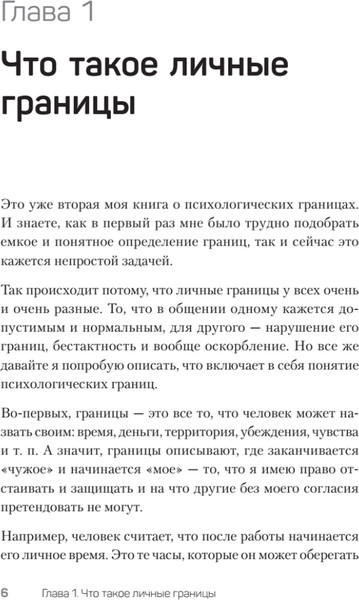 Глава 1

Что такое личные границы

Это уже вторая моя книга о психологических границах. И знаете, как в первый раз мне было трудно подобрать емкое и понятное определение границ, так и сейчас это кажется непростой задачей.

Так происходит потому, что личные границы у всех очень и очень разные. То, что в общении одному кажется допустимым и нормальным, для другого — нарушение его границ, бестактность и вообще оскорбление. Но все же давайте я попробую описать, что включает в себя понятие психологических границ.

Во-первых, границы — это все то, что человек может назвать своим: время, деньги, территория, убеждения, чувства и т. п. А значит, границы описывают, где заканчивается «чужое» и начинается «мое» — то, что я имею право отстаивать и защищать и на что другие без моего согласия претендовать не могут.

Например, человек считает, что после работы начинается его личное время. Это те часы, которые он может оберегать

6 Глава 1. Что такое личные границы